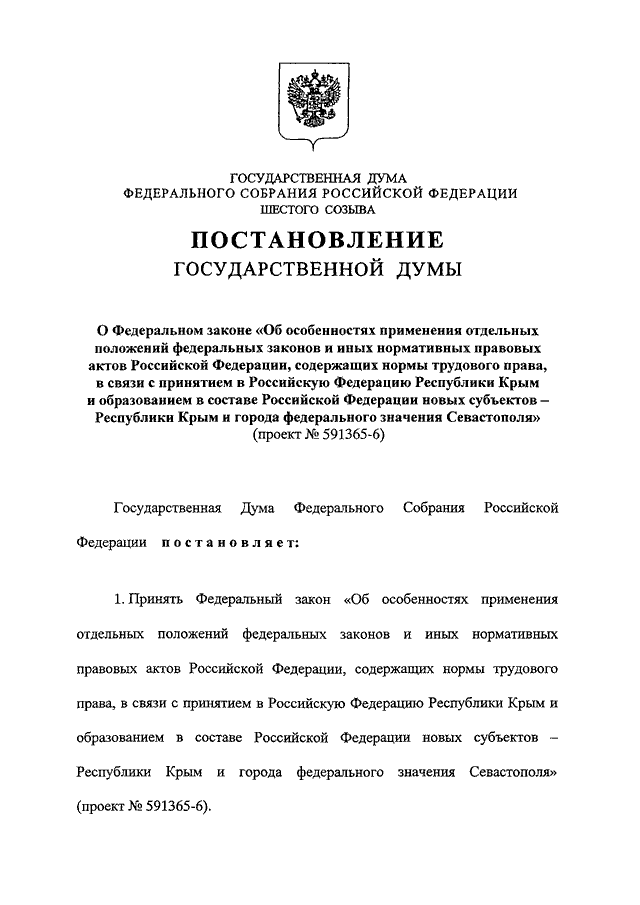 ГОСУДАРСТВЕННАЯ ДУМА
ФЕДЕРАЛЬНОГО СОБРАНИЯ РОССИЙСКОЙ ФЕДЕРАЦИИ
ШЕСТОГО СОЗЫВА

ПОСТАНОВЛЕНИЕ
ГОСУДАРСТВЕННОЙ ДУМЫ

О Федеральном законе «Об особенностях применения отдельных положений федеральных законов и иных нормативных правовых актов Российской Федерации, содержащих нормы трудового права, в связи с принятием в Российскую Федерацию Республики Крым и образованием в составе Российской Федерации новых субъектов – Республики Крым и города федерального значения Севастополя» (проект № 591365-6)

Государственная Дума Федерального Собрания Российской Федерации постановляет:

1. Принять Федеральный закон «Об особенностях применения отдельных положений федеральных законов и иных нормативных правовых актов Российской Федерации, содержащих нормы трудового права, в связи с принятием в Российскую Федерацию Республики Крым и образованием в составе Российской Федерации новых субъектов – Республики Крым и города федерального значения Севастополя» (проект № 591365-6).